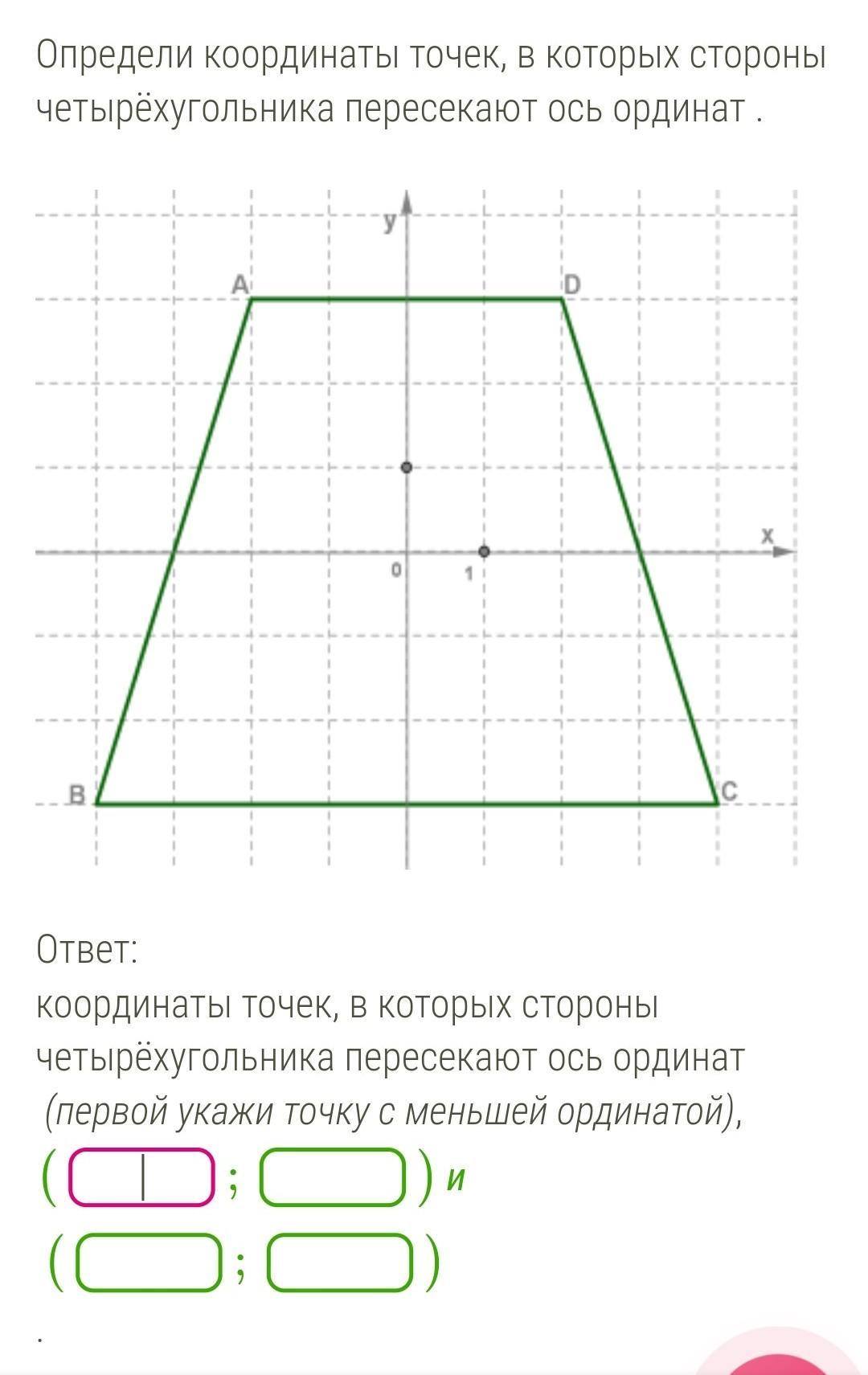 Определи координаты точек, в которых стороны четырёхугольника пересекают ось ординат .

y
A
D
x
0
1
B
C

Ответ:
координаты точек, в которых стороны четырёхугольника пересекают ось ординат
(первой укажи точку с меньшей ординатой),
( ; ) и
( ; )
.